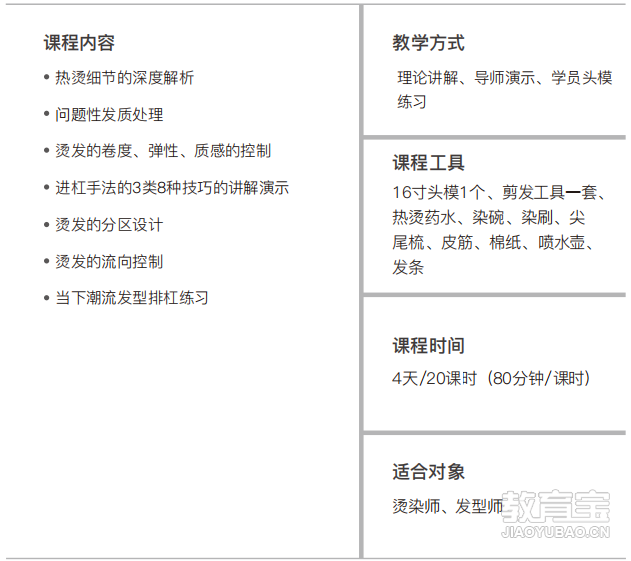 课程内容

• 热烫细节的深度解析

• 问题性发质处理

• 烫发的卷度、弹性、质感的控制

• 进杠手法的3类8种技巧的讲解演示

• 烫发的分区设计

• 烫发的流向控制

• 当下潮流发型排杠练习

教学方式

理论讲解、导师演示、学员头模练习

课程工具

16寸头模1个、剪发工具一套、热烫药水、染碗、染刷、尖尾梳、皮筋、棉纸、喷水壶、发条

课程时间

4天/20课时（80分钟/课时）

适合对象

烫染师、发型师

教育宝
JIAOYUBAO.CN